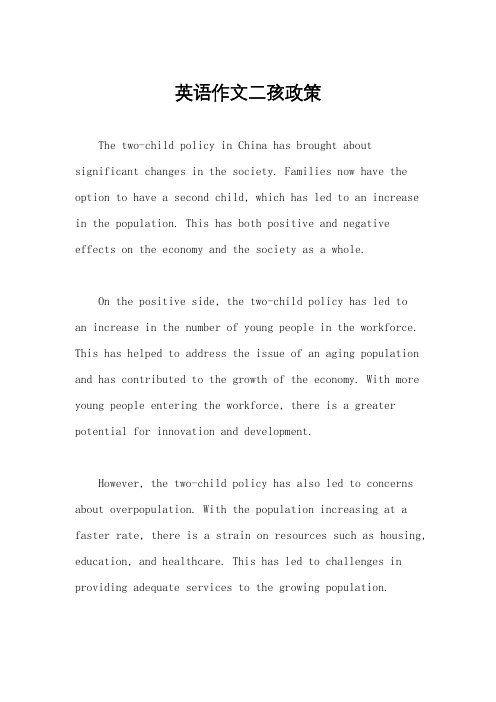 英语作文二孩政策

The two-child policy in China has brought about significant changes in the society. Families now have the option to have a second child, which has led to an increase in the population. This has both positive and negative effects on the economy and the society as a whole.

On the positive side, the two-child policy has led to an increase in the number of young people in the workforce. This has helped to address the issue of an aging population and has contributed to the growth of the economy. With more young people entering the workforce, there is a greater potential for innovation and development.

However, the two-child policy has also led to concerns about overpopulation. With the population increasing at a faster rate, there is a strain on resources such as housing, education, and healthcare. This has led to challenges in providing adequate services to the growing population.